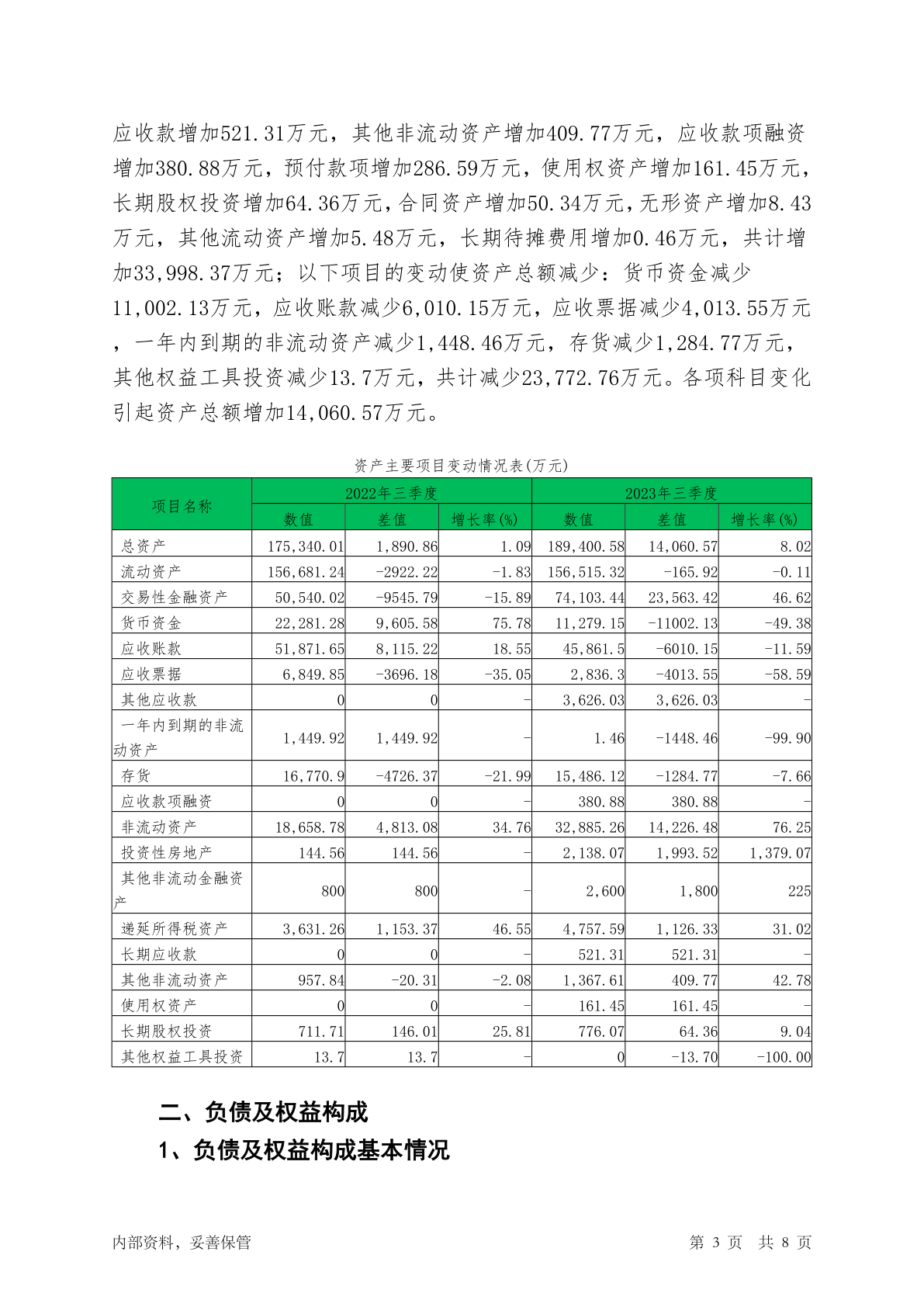 应收款增加521.31万元，其他非流动资产增加409.77万元，应收款项融资增加380.88万元，预付款项增加286.59万元，使用权资产增加161.45万元，长期股权投资增加64.36万元，合同资产增加50.34万元，无形资产增加8.43万元，其他流动资产增加5.48万元，长期待摊费用增加0.46万元，共计增加33,998.37万元；以下项目的变动使资产总额减少：货币资金减少11,002.13万元，应收账款减少6,010.15万元，应收票据减少4,013.55万元，一年内到期的非流动资产减少1,448.46万元，存货减少1,284.77万元，其他权益工具投资减少13.7万元，共计减少23,772.76万元。各项科目变化引起资产总额增加14,060.57万元。

资产主要项目变动情况表(万元)

| 项目名称 | 2022年三季度 | | | 2023年三季度 | | |
|---|---|---|---|---|---|---|
| | 数值 | 差值 | 增长率(%) | 数值 | 差值 | 增长率(%) |
| 总资产 | 175,340.01 | 1,890.86 | 1.09 | 189,400.58 | 14,060.57 | 8.02 |
| 流动资产 | 156,681.24 | -2922.22 | -1.83 | 156,515.32 | -165.92 | -0.11 |
| 交易性金融资产 | 50,540.02 | -9545.79 | -15.89 | 74,103.44 | 23,563.42 | 46.62 |
| 货币资金 | 22,281.28 | 9,605.58 | 75.78 | 11,279.15 | -11002.13 | -49.38 |
| 应收账款 | 51,871.65 | 8,115.22 | 18.55 | 45,861.5 | -6010.15 | -11.59 |
| 应收票据 | 6,849.85 | -3696.18 | -35.05 | 2,836.3 | -4013.55 | -58.59 |
| 其他应收款 | 0 | 0 | - | 3,626.03 | 3,626.03 | - |
| 一年内到期的非流动资产 | 1,449.92 | 1,449.92 | - | 1.46 | -1448.46 | -99.90 |
| 存货 | 16,770.9 | -4726.37 | -21.99 | 15,486.12 | -1284.77 | -7.66 |
| 应收款项融资 | 0 | 0 | - | 380.88 | 380.88 | - |
| 非流动资产 | 18,658.78 | 4,813.08 | 34.76 | 32,885.26 | 14,226.48 | 76.25 |
| 投资性房地产 | 144.56 | 144.56 | - | 2,138.07 | 1,993.52 | 1,379.07 |
| 其他非流动金融资产 | 800 | 800 | - | 2,600 | 1,800 | 225 |
| 递延所得税资产 | 3,631.26 | 1,153.37 | 46.55 | 4,757.59 | 1,126.33 | 31.02 |
| 长期应收款 | 0 | 0 | - | 521.31 | 521.31 | - |
| 其他非流动资产 | 957.84 | -20.31 | -2.08 | 1,367.61 | 409.77 | 42.78 |
| 使用权资产 | 0 | 0 | - | 161.45 | 161.45 | - |
| 长期股权投资 | 711.71 | 146.01 | 25.81 | 776.07 | 64.36 | 9.04 |
| 其他权益工具投资 | 13.7 | 13.7 | - | 0 | -13.70 | -100.00 |

二、负债及权益构成

1、负债及权益构成基本情况

内部资料，妥善保管

第 3 页 共 8 页